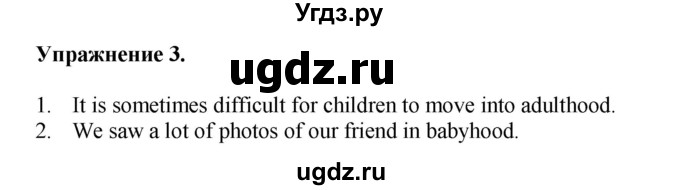 Угдз.ру

Упражнение 3.

ugdz.ru

1. It is sometimes difficult for children to move into adulthood.
2. We saw a lot of photos of our friend in babyhood.

ugdz.ru